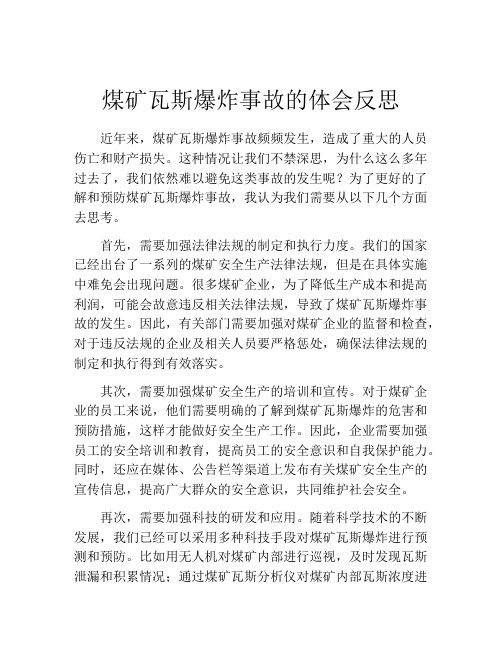 煤矿瓦斯爆炸事故的体会反思

近年来，煤矿瓦斯爆炸事故频频发生，造成了重大的人员伤亡和财产损失。这种情况让我们不禁深思，为什么这么多年过去了，我们依然难以避免这类事故的发生呢？为了更好的了解和预防煤矿瓦斯爆炸事故，我认为我们需要从以下几个方面去思考。

首先，需要加强法律法规的制定和执行力度。我们的国家已经出台了一系列的煤矿安全生产法律法规，但是在具体实施中难免会出现问题。很多煤矿企业，为了降低生产成本和提高利润，可能会故意违反相关法律法规，导致了煤矿瓦斯爆炸事故的发生。因此，有关部门需要加强对煤矿企业的监督和检查，对于违反法规的企业及相关人员要严格惩处，确保法律法规的制定和执行得到有效落实。

其次，需要加强煤矿安全生产的培训和宣传。对于煤矿企业的员工来说，他们需要明确的了解到煤矿瓦斯爆炸的危害和预防措施，这样才能做好安全生产工作。因此，企业需要加强员工的安全培训和教育，提高员工的安全意识和自我保护能力。同时，还应在媒体、公告栏等渠道上发布有关煤矿安全生产的宣传信息，提高广大群众的安全意识，共同维护社会安全。

再次，需要加强科技的研发和应用。随着科学技术的不断发展，我们已经可以采用多种科技手段对煤矿瓦斯爆炸进行预测和预防。比如用无人机对煤矿内部进行巡视，及时发现瓦斯泄漏和积累情况；通过煤矿瓦斯分析仪对煤矿内部瓦斯浓度进